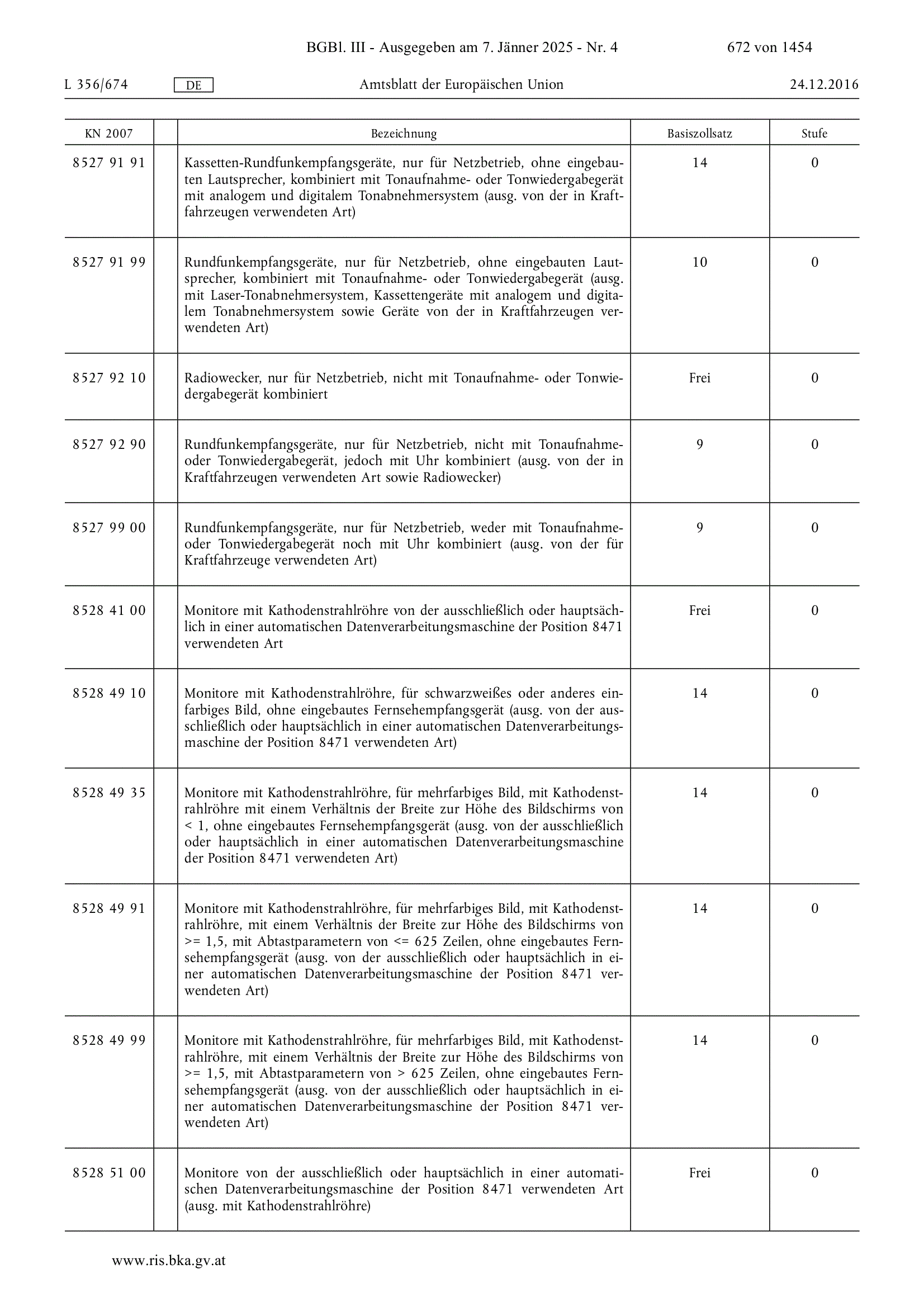 BGBl. III - Ausgegeben am 7. Jänner 2025 - Nr. 4 672 von 1454

L 356/674 DE Amtsblatt der Europäischen Union 24.12.2016

| KN 2007 | | Bezeichnung | Basiszollsatz | Stufe |
|---|---|---|---|---|
| 8527 91 91 | | Kassetten-Rundfunkempfangsgeräte, nur für Netzbetrieb, ohne eingebauten Lautsprecher, kombiniert mit Tonaufnahme- oder Tonwiedergabegerät mit analogem und digitalem Tonabnehmersystem (ausg. von der in Kraftfahrzeugen verwendeten Art) | 14 | 0 |
| 8527 91 99 | | Rundfunkempfangsgeräte, nur für Netzbetrieb, ohne eingebauten Lautsprecher, kombiniert mit Tonaufnahme- oder Tonwiedergabegerät (ausg. mit Laser-Tonabnehmersystem, Kassettengeräte mit analogem und digitalem Tonabnehmersystem sowie Geräte von der in Kraftfahrzeugen verwendeten Art) | 10 | 0 |
| 8527 92 10 | | Radiowecker, nur für Netzbetrieb, nicht mit Tonaufnahme- oder Tonwiedergabegerät kombiniert | Frei | 0 |
| 8527 92 90 | | Rundfunkempfangsgeräte, nur für Netzbetrieb, nicht mit Tonaufnahme- oder Tonwiedergabegerät, jedoch mit Uhr kombiniert (ausg. von der in Kraftfahrzeugen verwendeten Art sowie Radiowecker) | 9 | 0 |
| 8527 99 00 | | Rundfunkempfangsgeräte, nur für Netzbetrieb, weder mit Tonaufnahme- oder Tonwiedergabegerät noch mit Uhr kombiniert (ausg. von der für Kraftfahrzeuge verwendeten Art) | 9 | 0 |
| 8528 41 00 | | Monitore mit Kathodenstrahlröhre von der ausschließlich oder hauptsächlich in einer automatischen Datenverarbeitungsmaschine der Position 8471 verwendeten Art | Frei | 0 |
| 8528 49 10 | | Monitore mit Kathodenstrahlröhre, für schwarzweißes oder anderes einfarbiges Bild, ohne eingebautes Fernsehempfangsgerät (ausg. von der ausschließlich oder hauptsächlich in einer automatischen Datenverarbeitungsmaschine der Position 8471 verwendeten Art) | 14 | 0 |
| 8528 49 35 | | Monitore mit Kathodenstrahlröhre, für mehrfarbiges Bild, mit Kathodenstrahlröhre mit einem Verhältnis der Breite zur Höhe des Bildschirms von < 1, ohne eingebautes Fernsehempfangsgerät (ausg. von der ausschließlich oder hauptsächlich in einer automatischen Datenverarbeitungsmaschine der Position 8471 verwendeten Art) | 14 | 0 |
| 8528 49 91 | | Monitore mit Kathodenstrahlröhre, für mehrfarbiges Bild, mit Kathodenstrahlröhre, mit einem Verhältnis der Breite zur Höhe des Bildschirms von >= 1,5, mit Abtastparametern von <= 625 Zeilen, ohne eingebautes Fernsehempfangsgerät (ausg. von der ausschließlich oder hauptsächlich in einer automatischen Datenverarbeitungsmaschine der Position 8471 verwendeten Art) | 14 | 0 |
| 8528 49 99 | | Monitore mit Kathodenstrahlröhre, für mehrfarbiges Bild, mit Kathodenstrahlröhre, mit einem Verhältnis der Breite zur Höhe des Bildschirms von >= 1,5, mit Abtastparametern von > 625 Zeilen, ohne eingebautes Fernsehempfangsgerät (ausg. von der ausschließlich oder hauptsächlich in einer automatischen Datenverarbeitungsmaschine der Position 8471 verwendeten Art) | 14 | 0 |
| 8528 51 00 | | Monitore von der ausschließlich oder hauptsächlich in einer automatischen Datenverarbeitungsmaschine der Position 8471 verwendeten Art (ausg. mit Kathodenstrahlröhre) | Frei | 0 |

www.ris.bka.gv.at